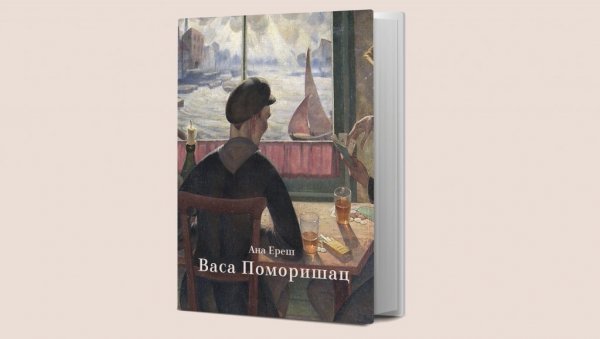 Ана Ереш
Васа Поморишац